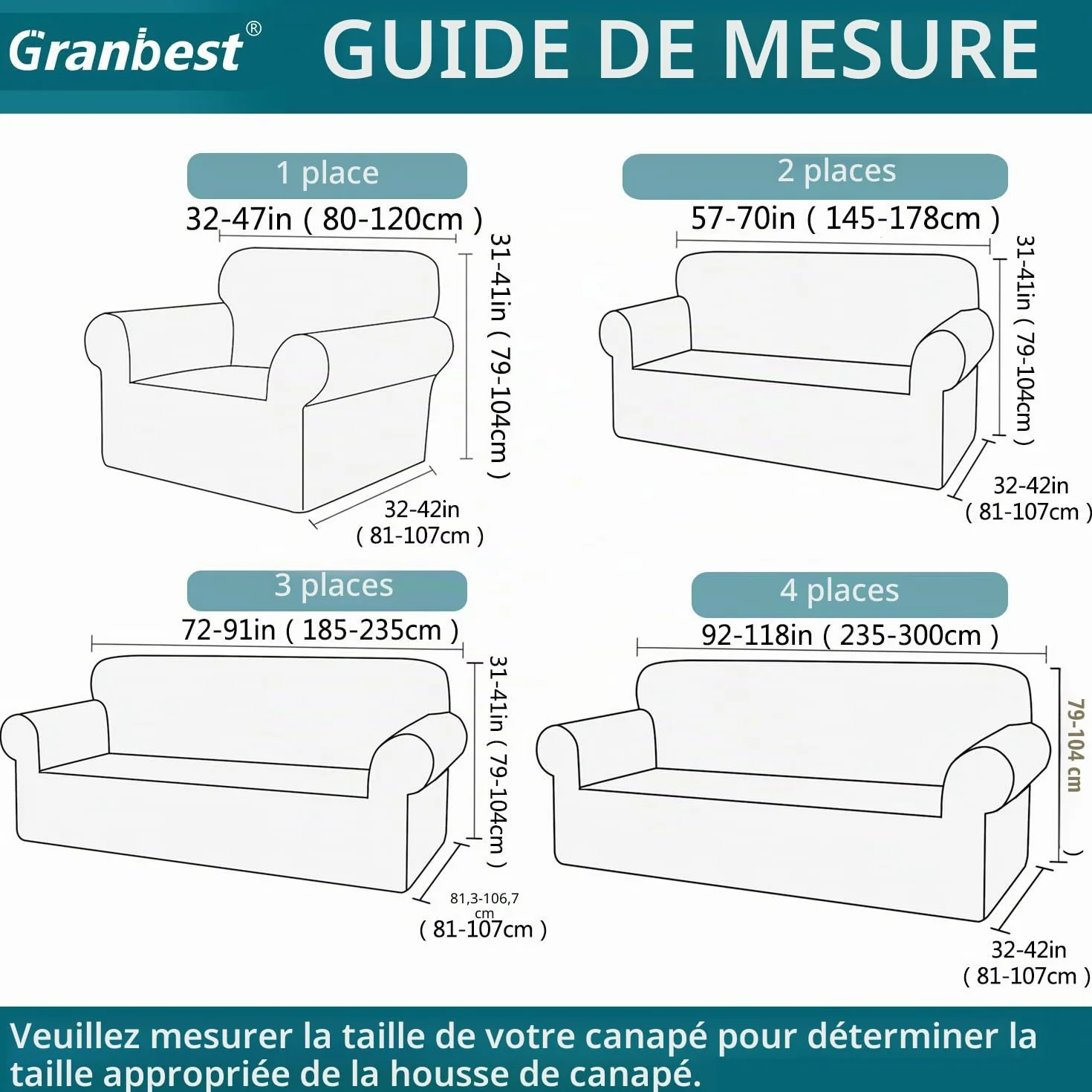 Granbest®

GUIDE DE MESURE

1 place

32-47in ( 80-120cm )

31-41in ( 79-104cm )

32-42in
( 81-107cm )

2 places

57-70in ( 145-178cm )

31-41in ( 79-104cm )

32-42in
( 81-107cm )

3 places

72-91in ( 185-235cm )

31-41in ( 79-104cm )

81,3-106,7 cm
( 81-107cm )

4 places

92-118in ( 235-300cm )

79-104 cm )

32-42in
( 81-107cm )

Veuillez mesurer la taille de votre canapé pour déterminer la taille appropriée de la housse de canapé.